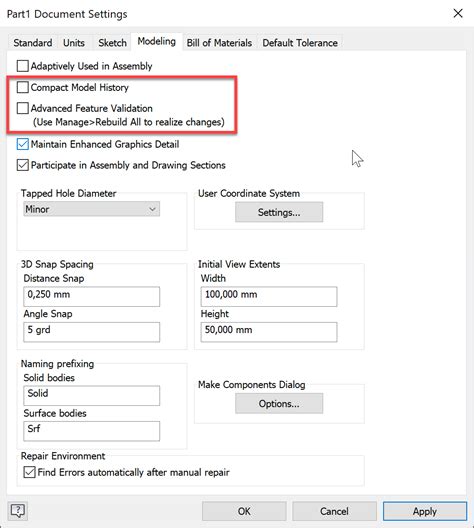 Part1 Document Settings

Standard Units Sketch Modeling Bill of Materials Default Tolerance

Adaptively Used in Assembly

Compact Model History

Advanced Feature Validation
(Use Manage>Rebuild All to realize changes)

Maintain Enhanced Graphics Detail

Participate in Assembly and Drawing Sections

Tapped Hole Diameter
Minor

User Coordinate System
Settings...

3D Snap Spacing
Distance Snap
0,250 mm
Angle Snap
5 grd

Initial View Extents
Width
100,000 mm
Height
50,000 mm

Naming prefixing
Solid bodies
Solid
Surface bodies
Srf

Make Components Dialog
Options...

Repair Environment
Find Errors automatically after manual repair

OK Cancel Apply